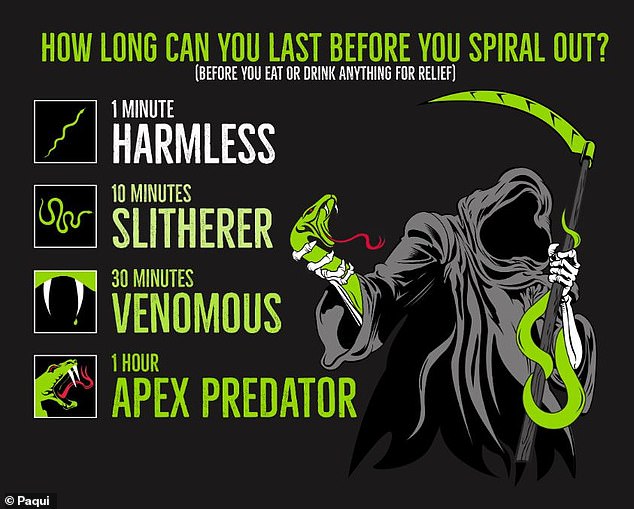 HOW LONG CAN YOU LAST BEFORE YOU SPIRAL OUT?
(BEFORE YOU EAT OR DRINK ANYTHING FOR RELIEF)

1 MINUTE
HARMLESS

10 MINUTES
SLITHERER

30 MINUTES
VENOMOUS

1 HOUR
APEX PREDATOR

© Paqui